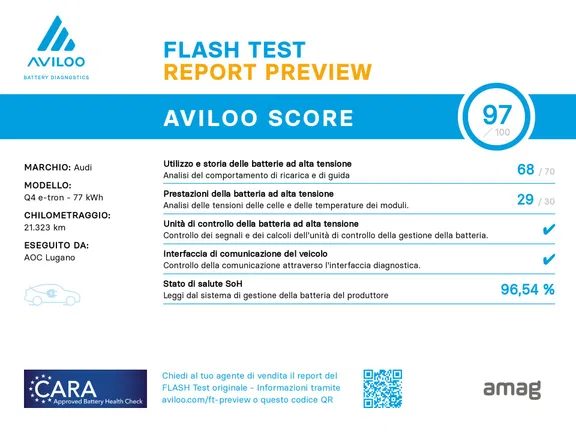 AVILOO
BATTERY DIAGNOSTICS

FLASH TEST
REPORT PREVIEW

AVILOO SCORE

97
/ 100

MARCHIO: Audi

MODELLO:
Q4 e-tron - 77 kWh

CHILOMETRAGGIO:
21.323 km

ESEGUITO DA:
AOC Lugano

Utilizzo e storia delle batterie ad alta tensione
Analisi del comportamento di ricarica e di guida
68 / 70

Prestazioni della batteria ad alta tensione
Analisi delle tensioni delle celle e delle temperature dei moduli.
29 / 30

Unità di controllo della batteria ad alta tensione
Controllo dei segnali e dei calcoli dell'unità di controllo della gestione della batteria.
✔

Interfaccia di comunicazione del veicolo
Controllo della comunicazione attraverso l'interfaccia diagnostica.
✔

Stato di salute SoH
Leggi dal sistema di gestione della batteria del produttore
96,54 %

CARA
Approved Battery Health Check

Chiedi al tuo agente di vendita il report del FLASH Test originale - Informazioni tramite aviloo.com/ft-preview o questo codice QR

amag